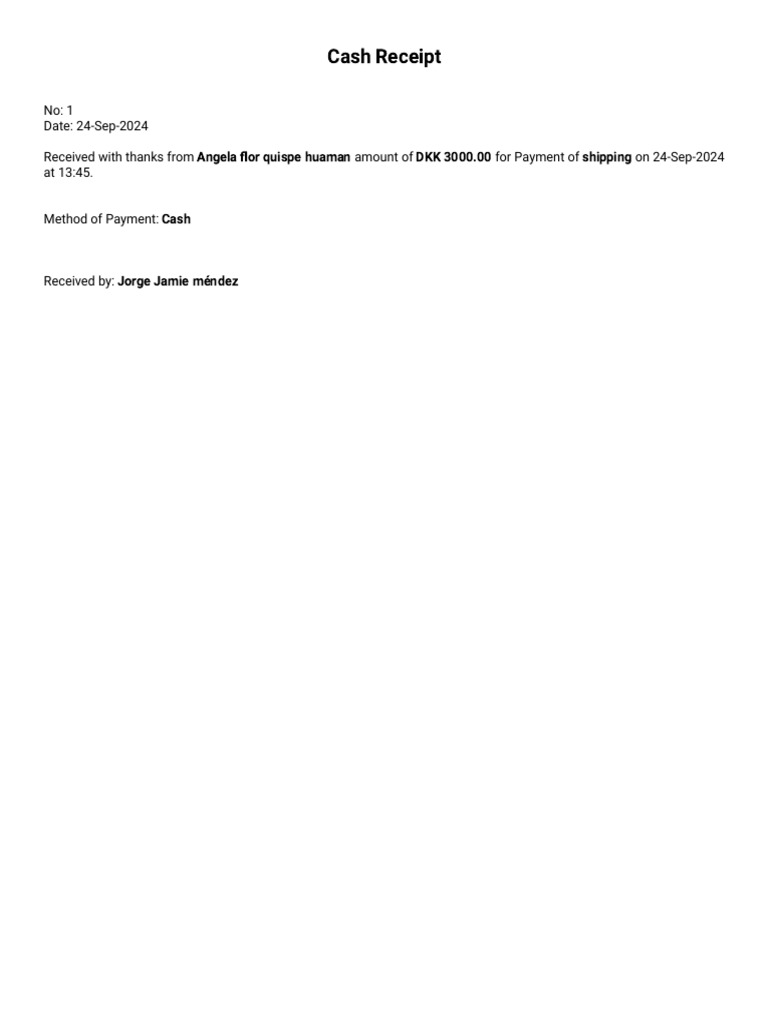 Cash Receipt

No: 1
Date: 24-Sep-2024

Received with thanks from Angela flor quispe huaman amount of DKK 3000.00 for Payment of shipping on 24-Sep-2024 at 13:45.

Method of Payment: Cash

Received by: Jorge Jamie méndez